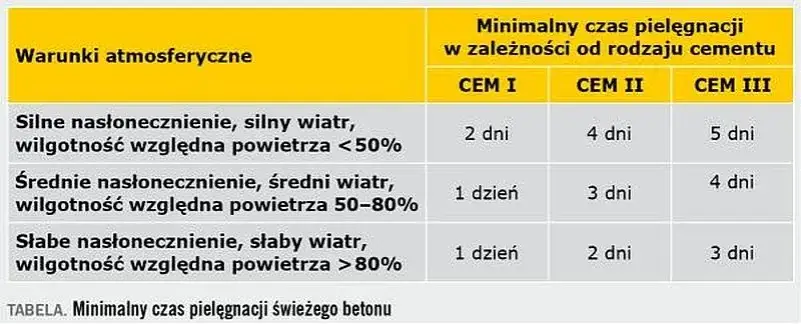 | Warunki atmosferyczne | Minimalny czas pielęgnacji w zależności od rodzaju cementu | | |
|---|---|---|---|
| | CEM I | CEM II | CEM III |
| Silne nasłonecznienie, silny wiatr, wilgotność względna powietrza <50% | 2 dni | 4 dni | 5 dni |
| Średnie nasłonecznienie, średni wiatr, wilgotność względna powietrza 50–80% | 1 dzień | 3 dni | 4 dni |
| Słabe nasłonecznienie, słaby wiatr, wilgotność względna powietrza >80% | 1 dzień | 2 dni | 3 dni |

TABELA. Minimalny czas pielęgnacji świeżego betonu